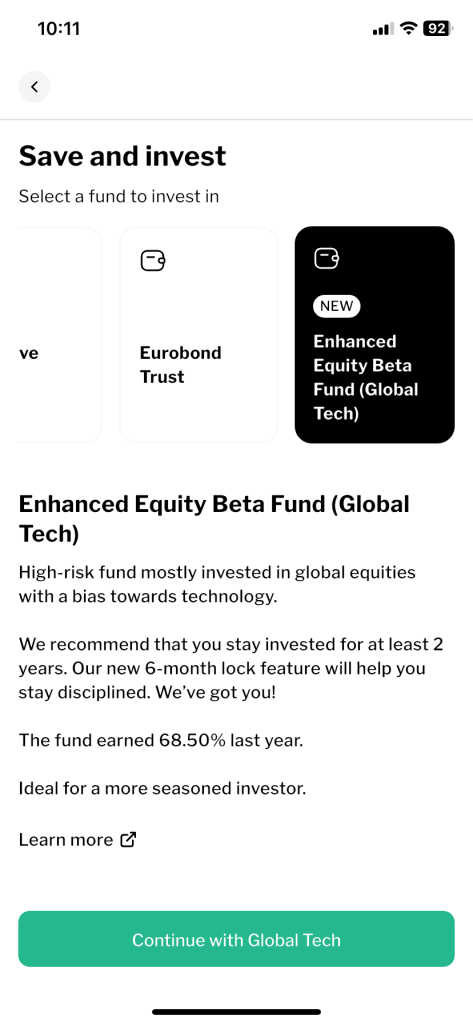 10:11

92

Save and invest

Select a fund to invest in

ve

Eurobond Trust

NEW

Enhanced Equity Beta Fund (Global Tech)

Enhanced Equity Beta Fund (Global Tech)

High-risk fund mostly invested in global equities with a bias towards technology.

We recommend that you stay invested for at least 2 years. Our new 6-month lock feature will help you stay disciplined. We've got you!

The fund earned 68.50% last year.

Ideal for a more seasoned investor.

Learn more

Continue with Global Tech